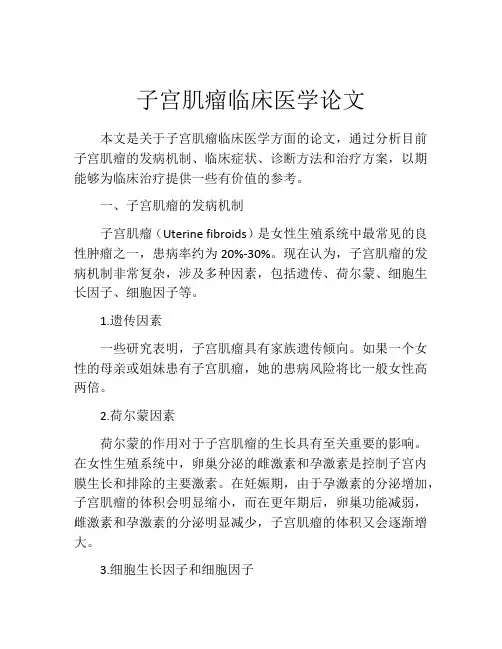 子宫肌瘤临床医学论文

本文是关于子宫肌瘤临床医学方面的论文，通过分析目前子宫肌瘤的发病机制、临床症状、诊断方法和治疗方案，以期能够为临床治疗提供一些有价值的参考。

一、子宫肌瘤的发病机制

子宫肌瘤（Uterine fibroids）是女性生殖系统中最常见的良性肿瘤之一，患病率约为 20%-30%。现在认为，子宫肌瘤的发病机制非常复杂，涉及多种因素，包括遗传、荷尔蒙、细胞生长因子、细胞因子等。

1.遗传因素

一些研究表明，子宫肌瘤具有家族遗传倾向。如果一个女性的母亲或姐妹患有子宫肌瘤，她的患病风险将比一般女性高两倍。

2.荷尔蒙因素

荷尔蒙的作用对于子宫肌瘤的生长具有至关重要的影响。在女性生殖系统中，卵巢分泌的雌激素和孕激素是控制子宫内膜生长和排除的主要激素。在妊娠期，由于孕激素的分泌增加，子宫肌瘤的体积会明显缩小，而在更年期后，卵巢功能减弱，雌激素和孕激素的分泌明显减少，子宫肌瘤的体积又会逐渐增大。

3.细胞生长因子和细胞因子